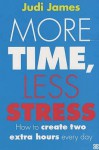 Judi James

MORE
TIME,
LESS
STRESS

How to create two extra hours every day